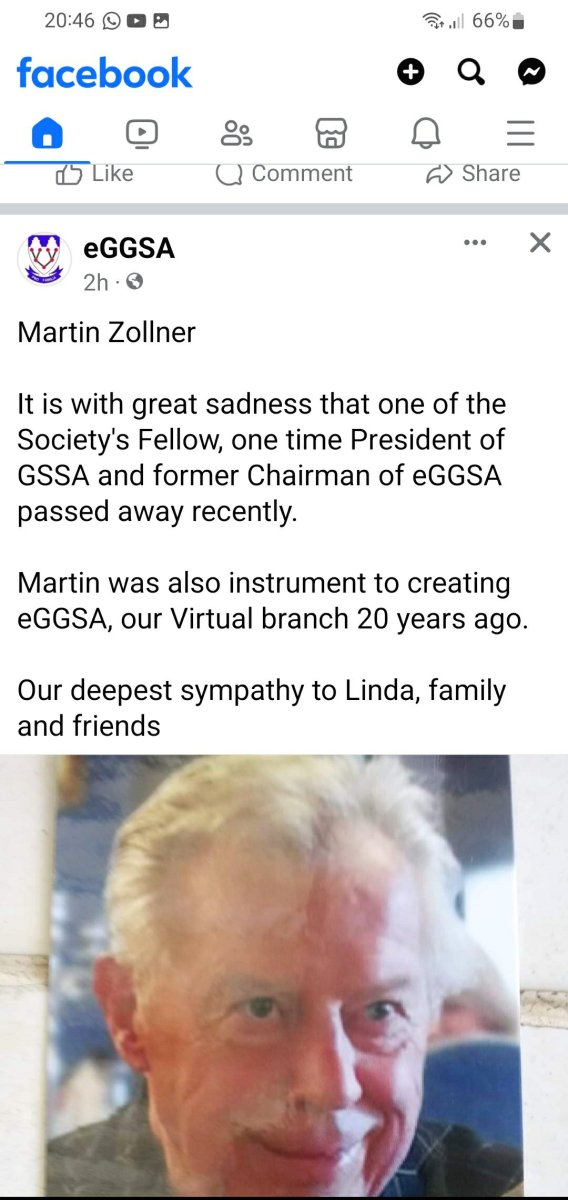 20:46 66%

facebook

Like Comment Share

eGGSA
2h ·

Martin Zollner

It is with great sadness that one of the Society's Fellow, one time President of GSSA and former Chairman of eGGSA passed away recently.

Martin was also instrument to creating eGGSA, our Virtual branch 20 years ago.

Our deepest sympathy to Linda, family and friends